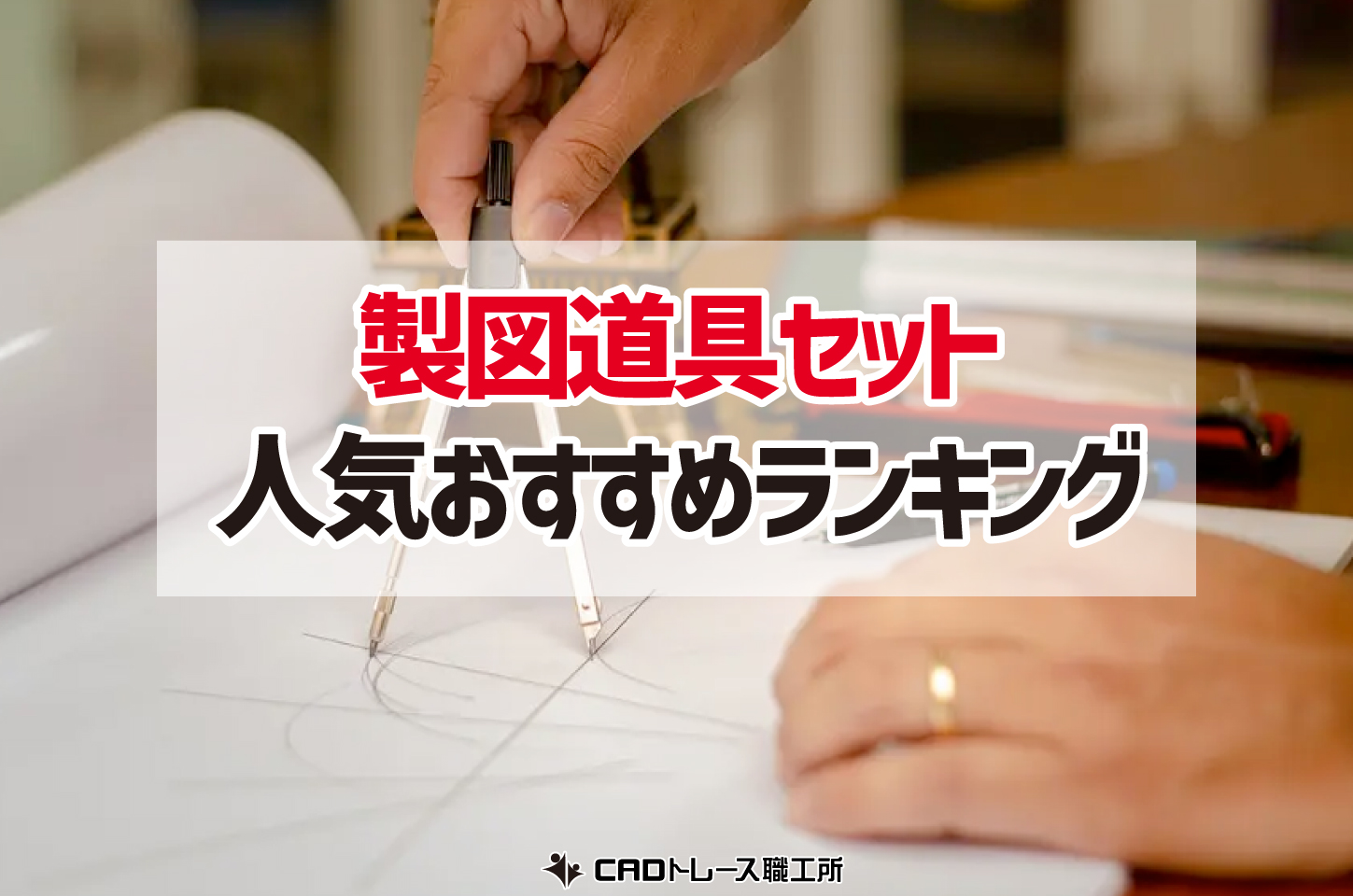 製図道具セット
人気おすすめランキング

CADトレース職工所